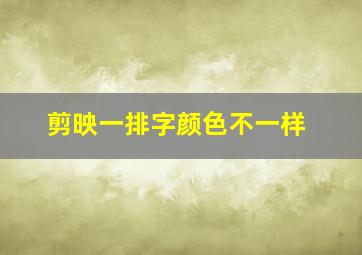 剪映一排字颜色不一样